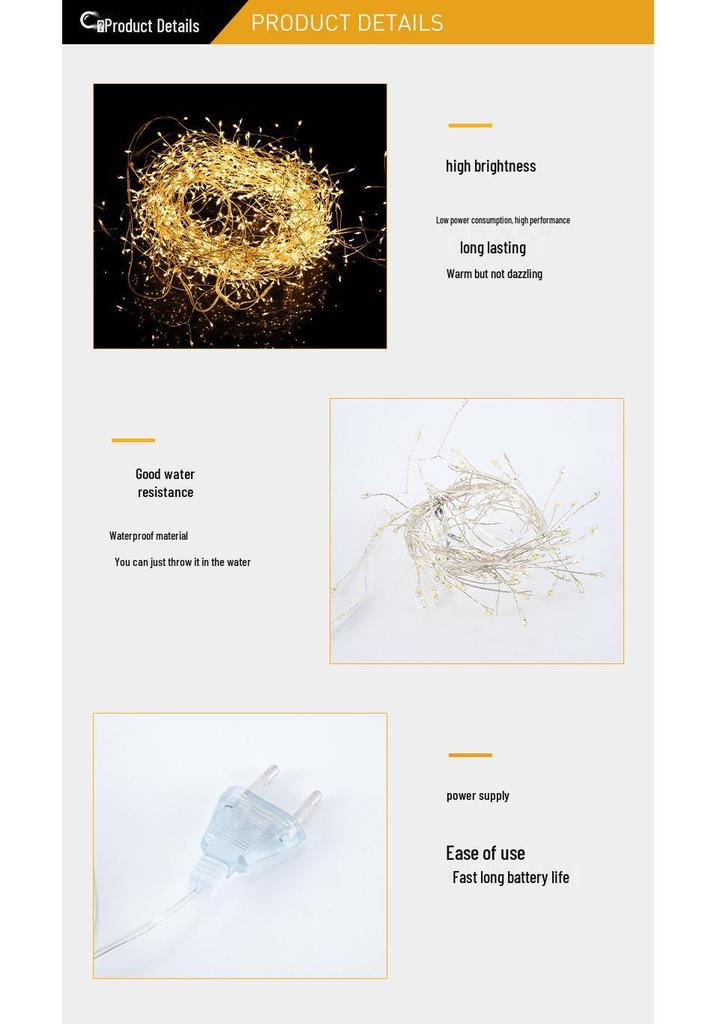 Product Details PRODUCT DETAILS

high brightness

Low power consumption, high performance

long lasting

Warm but not dazzling

Good water resistance

Waterproof material

You can just throw it in the water

power supply

Ease of use

Fast long battery life